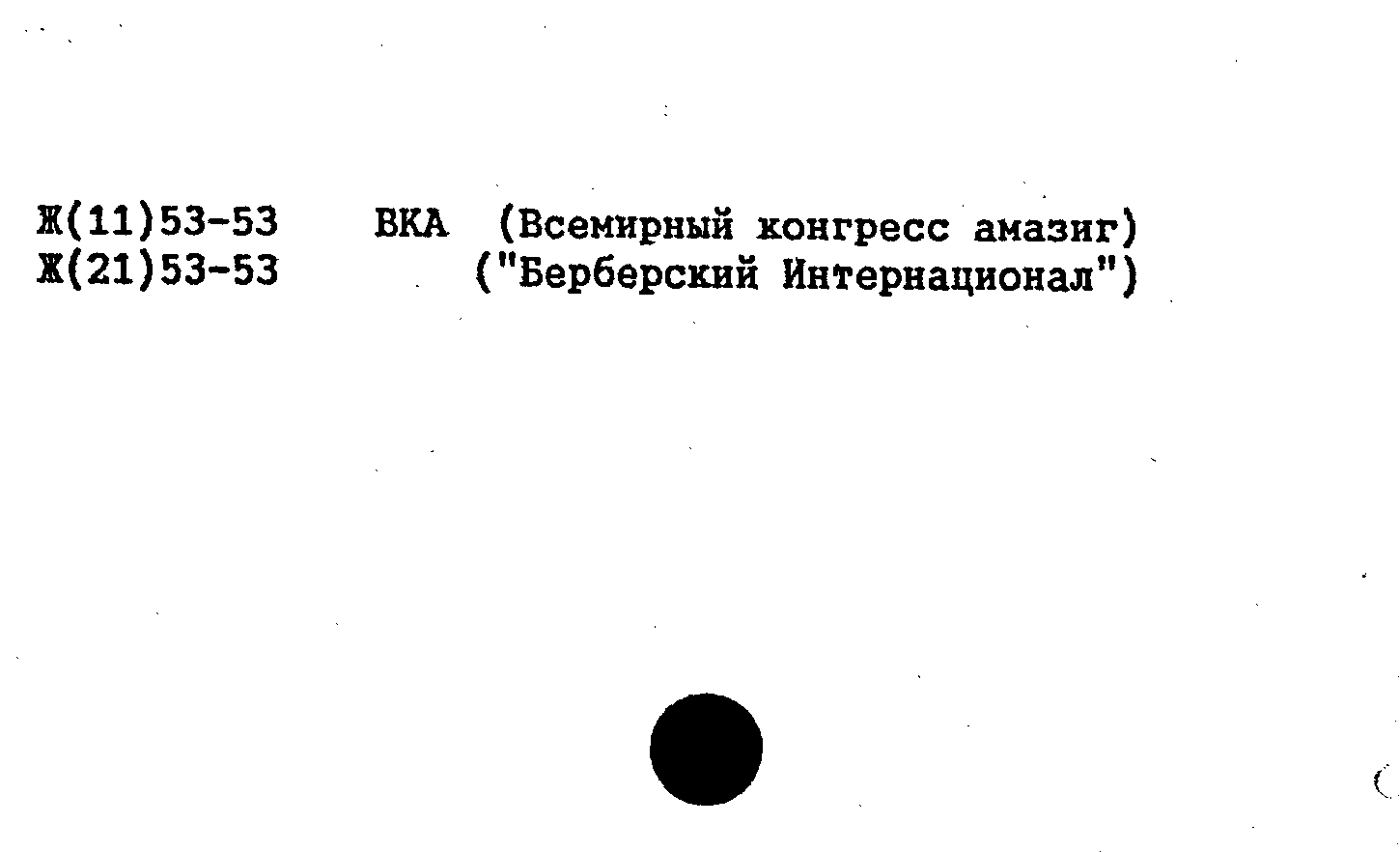 Ж(11)53-53 ВКА (Всемирный конгресс амазиг)
Ж(21)53-53 ("Берберский Интернационал")